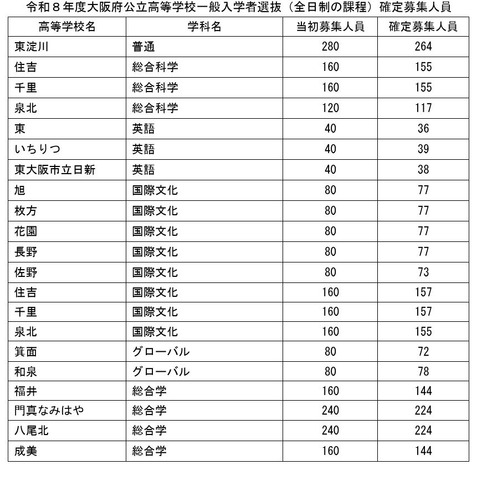 令和８年度大阪府公立高等学校一般入学者選抜（全日制の課程）確定募集人員

| 高等学校名 | 学科名 | 当初募集人員 | 確定募集人員 |
|---|---|---|---|
| 東淀川 | 普通 | 280 | 264 |
| 住吉 | 総合科学 | 160 | 155 |
| 千里 | 総合科学 | 160 | 155 |
| 泉北 | 総合科学 | 120 | 117 |
| 東 | 英語 | 40 | 36 |
| いちりつ | 英語 | 40 | 39 |
| 東大阪市立日新 | 英語 | 40 | 38 |
| 旭 | 国際文化 | 80 | 77 |
| 枚方 | 国際文化 | 80 | 77 |
| 花園 | 国際文化 | 80 | 77 |
| 長野 | 国際文化 | 80 | 77 |
| 佐野 | 国際文化 | 80 | 73 |
| 住吉 | 国際文化 | 160 | 157 |
| 千里 | 国際文化 | 160 | 157 |
| 泉北 | 国際文化 | 160 | 155 |
| 箕面 | グローバル | 80 | 72 |
| 和泉 | グローバル | 80 | 78 |
| 福井 | 総合学 | 160 | 144 |
| 門真なみはや | 総合学 | 240 | 224 |
| 八尾北 | 総合学 | 240 | 224 |
| 成美 | 総合学 | 160 | 144 |